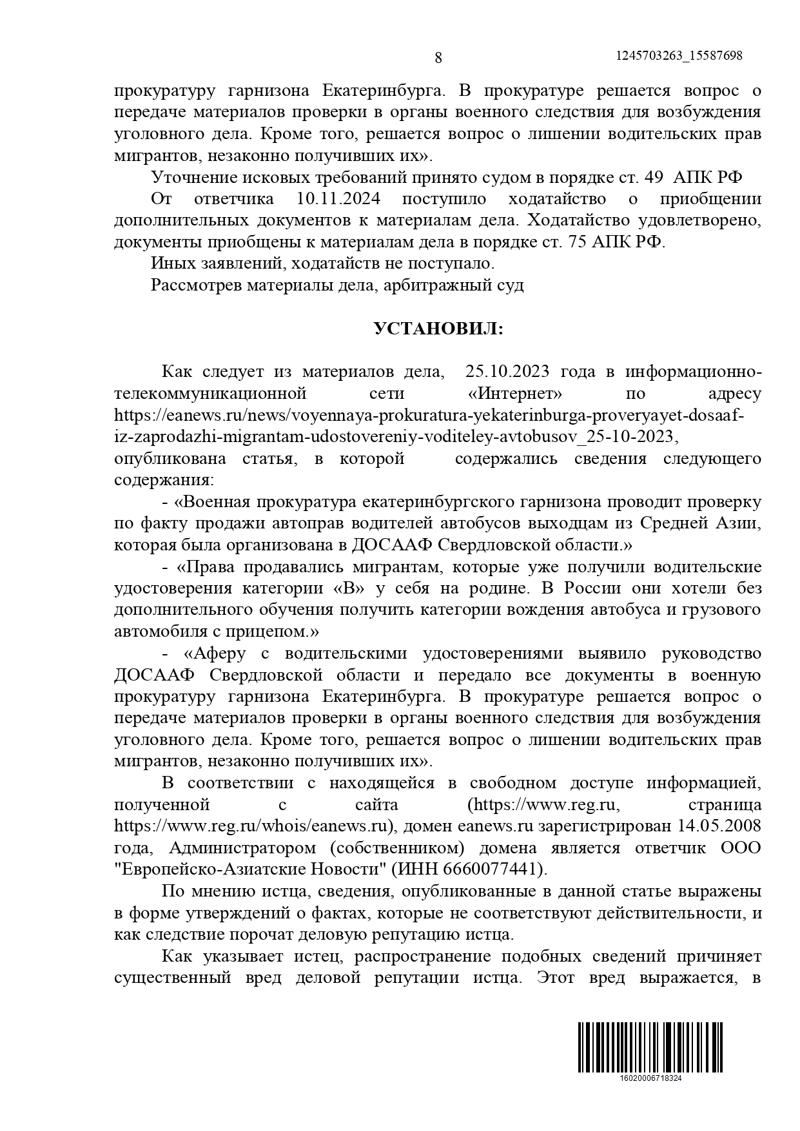 8

1245703263_15587698

прокуратуру гарнизона Екатеринбурга. В прокуратуре решается вопрос о передаче материалов проверки в органы военного следствия для возбуждения уголовного дела. Кроме того, решается вопрос о лишении водительских прав мигрантов, незаконно получивших их».

Уточнение исковых требований принято судом в порядке ст. 49 АПК РФ

От ответчика 10.11.2024 поступило ходатайство о приобщении дополнительных документов к материалам дела. Ходатайство удовлетворено, документы приобщены к материалам дела в порядке ст. 75 АПК РФ.

Иных заявлений, ходатайств не поступало.

Рассмотрев материалы дела, арбитражный суд

УСТАНОВИЛ:

Как следует из материалов дела, 25.10.2023 года в информационно-телекоммуникационной сети «Интернет» по адресу https://eanews.ru/news/voyennaya-prokuratura-yekaterinburga-proveryayet-dosaaf-iz-zaprodazhi-migrantam-udostovereniy-voditeley-avtobusov_25-10-2023, опубликована статья, в которой содержались сведения следующего содержания:

- «Военная прокуратура екатеринбургского гарнизона проводит проверку по факту продажи автоправ водителей автобусов выходцам из Средней Азии, которая была организована в ДОСААФ Свердловской области.»

- «Права продавались мигрантам, которые уже получили водительские удостоверения категории «В» у себя на родине. В России они хотели без дополнительного обучения получить категории вождения автобуса и грузового автомобиля с прицепом.»

- «Аферу с водительскими удостоверениями выявило руководство ДОСААФ Свердловской области и передало все документы в военную прокуратуру гарнизона Екатеринбурга. В прокуратуре решается вопрос о передаче материалов проверки в органы военного следствия для возбуждения уголовного дела. Кроме того, решается вопрос о лишении водительских прав мигрантов, незаконно получивших их».

В соответствии с находящейся в свободном доступе информацией, полученной с сайта (https://www.reg.ru, страница https://www.reg.ru/whois/eanews.ru), домен eanews.ru зарегистрирован 14.05.2008 года, Администратором (собственником) домена является ответчик ООО "Европейско-Азиатские Новости" (ИНН 6660077441).

По мнению истца, сведения, опубликованные в данной статье выражены в форме утверждений о фактах, которые не соответствуют действительности, и как следствие порочат деловую репутацию истца.

Как указывает истец, распространение подобных сведений причиняет существенный вред деловой репутации истца. Этот вред выражается, в

16020006718324